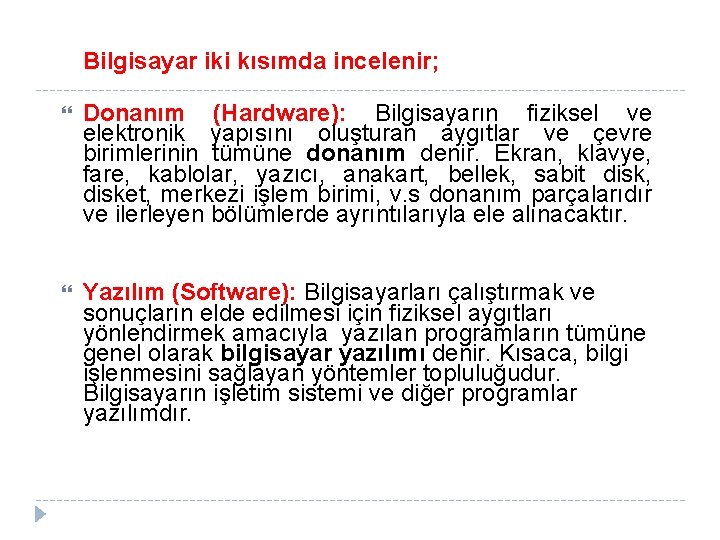 Bilgisayar iki kısımda incelenir;

Donanım (Hardware): Bilgisayarın fiziksel ve elektronik yapısını oluşturan aygıtlar ve çevre birimlerinin tümüne donanım denir. Ekran, klavye, fare, kablolar, yazıcı, anakart, bellek, sabit disk, disket, merkezi işlem birimi, v.s donanım parçalarıdır ve ilerleyen bölümlerde ayrıntılarıyla ele alınacaktır.

Yazılım (Software): Bilgisayarları çalıştırmak ve sonuçların elde edilmesi için fiziksel aygıtları yönlendirmek amacıyla yazılan programların tümüne genel olarak bilgisayar yazılımı denir. Kısaca, bilgi işlenmesini sağlayan yöntemler topluluğudur. Bilgisayarın işletim sistemi ve diğer programlar yazılımdır.